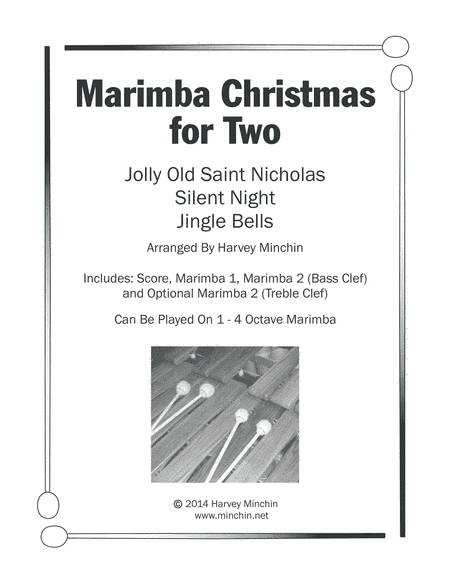 Marimba Christmas for Two

Jolly Old Saint Nicholas
Silent Night
Jingle Bells

Arranged By Harvey Minchin

Includes: Score, Marimba 1, Marimba 2 (Bass Clef) and Optional Marimba 2 (Treble Clef)

Can Be Played On 1 - 4 Octave Marimba

© 2014 Harvey Minchin
www.minchin.net